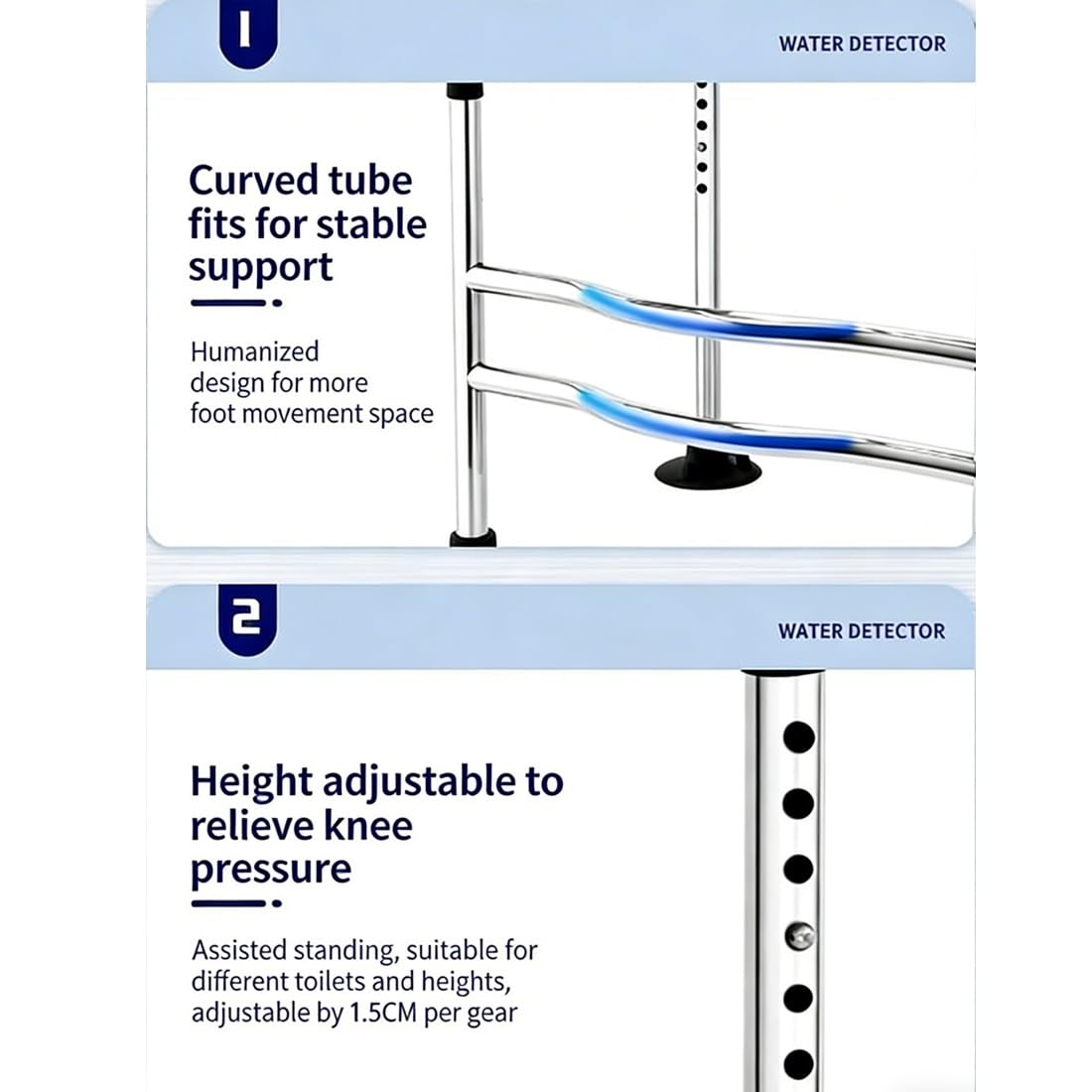 1

WATER DETECTOR

Curved tube fits for stable support

Humanized design for more foot movement space

2

WATER DETECTOR

Height adjustable to relieve knee pressure

Assisted standing, suitable for different toilets and heights, adjustable by 1.5CM per gear